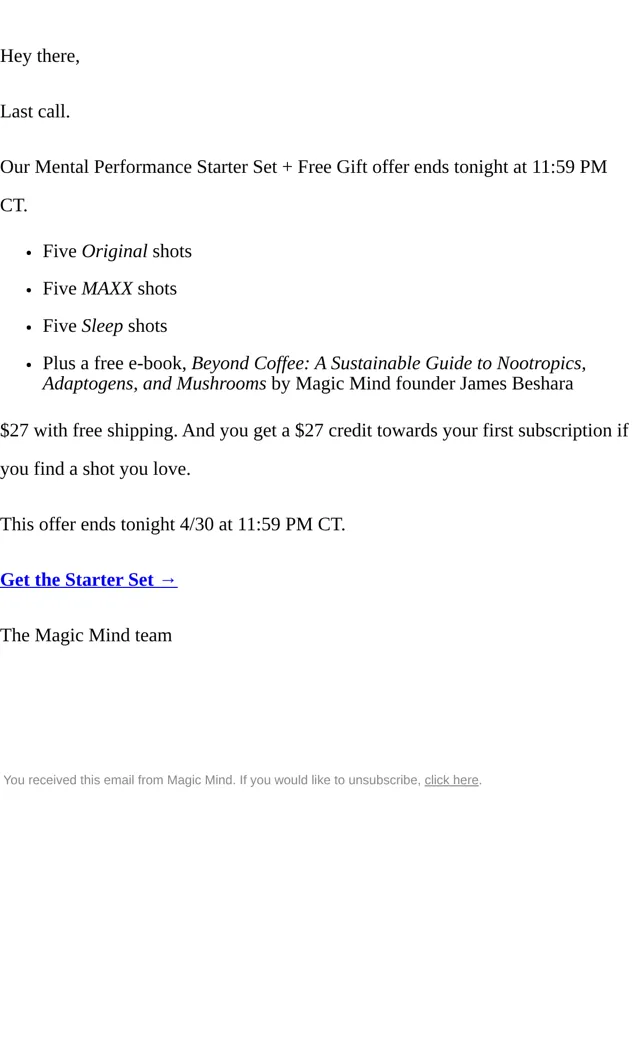 Hey there,

Last call.

Our Mental Performance Starter Set + Free Gift offer ends tonight at 11:59 PM CT.

• Five Original shots
• Five MAXX shots
• Five Sleep shots
• Plus a free e-book, Beyond Coffee: A Sustainable Guide to Nootropics, Adaptogens, and Mushrooms by Magic Mind founder James Beshara

$27 with free shipping. And you get a $27 credit towards your first subscription if you find a shot you love.

This offer ends tonight 4/30 at 11:59 PM CT.

Get the Starter Set →

The Magic Mind team

You received this email from Magic Mind. If you would like to unsubscribe, click here.